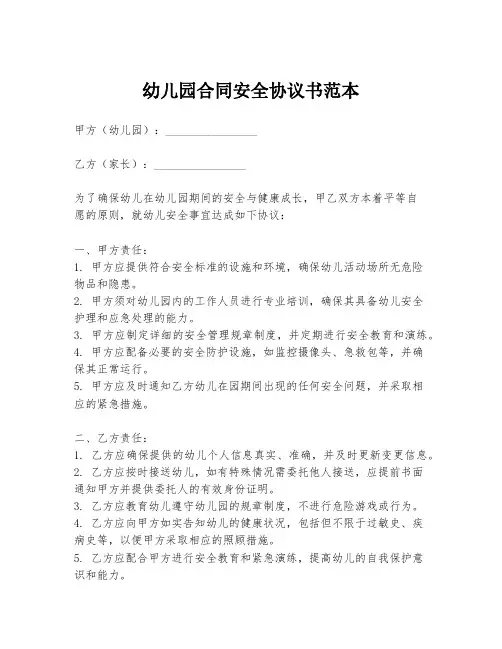 幼儿园合同安全协议书范本

甲方（幼儿园）：________________

乙方（家长）：________________

为了确保幼儿在幼儿园期间的安全与健康成长，甲乙双方本着平等自愿的原则，就幼儿安全事宜达成如下协议：

一、甲方责任：
1. 甲方应提供符合安全标准的设施和环境，确保幼儿活动场所无危险物品和隐患。
2. 甲方须对幼儿园内的工作人员进行专业培训，确保其具备幼儿安全护理和应急处理的能力。
3. 甲方应制定详细的安全管理规章制度，并定期进行安全教育和演练。
4. 甲方应配备必要的安全防护设施，如监控摄像头、急救包等，并确保其正常运行。
5. 甲方应及时通知乙方幼儿在园期间出现的任何安全问题，并采取相应的紧急措施。

二、乙方责任：
1. 乙方应确保提供的幼儿个人信息真实、准确，并及时更新变更信息。
2. 乙方应按时接送幼儿，如有特殊情况需委托他人接送，应提前书面通知甲方并提供委托人的有效身份证明。
3. 乙方应教育幼儿遵守幼儿园的规章制度，不进行危险游戏或行为。
4. 乙方应向甲方如实告知幼儿的健康状况，包括但不限于过敏史、疾病史等，以便甲方采取相应的照顾措施。
5. 乙方应配合甲方进行安全教育和紧急演练，提高幼儿的自我保护意识和能力。